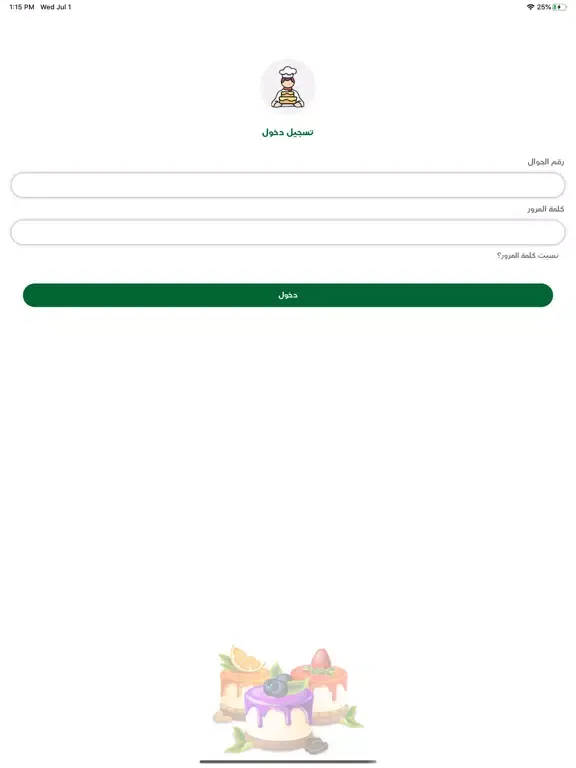 1:15 PM Wed Jul 1

25%

تسجيل دخول

رقم الجوال

كلمة المرور

نسيت كلمة المرور؟

دخول